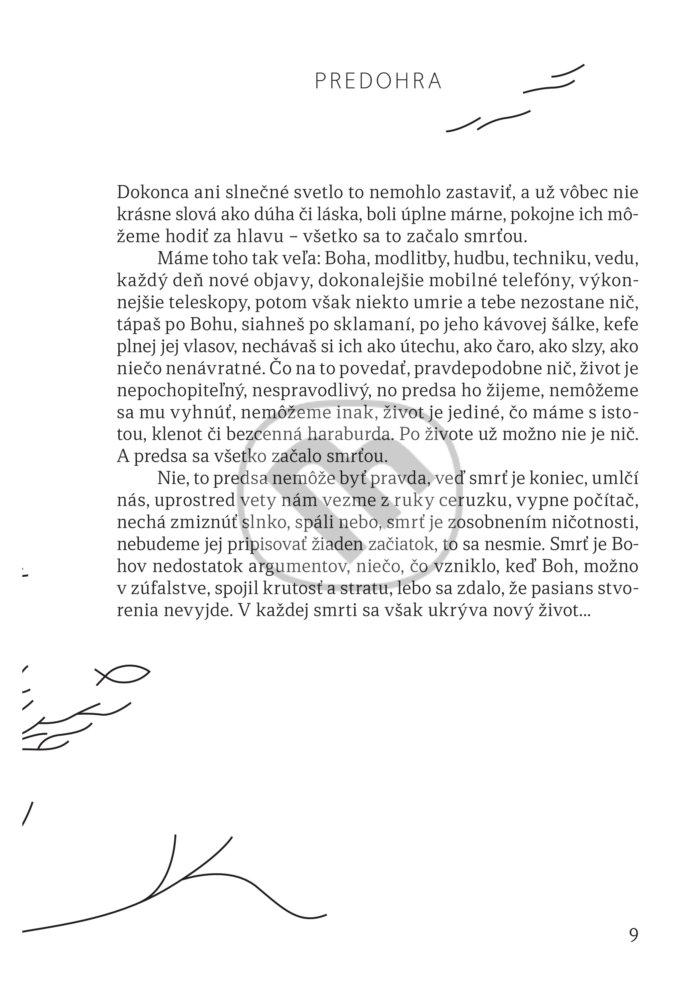 PREDOHRA

Dokonca ani slnečné svetlo to nemohlo zastaviť, a už vôbec nie krásne slová ako dúha či láska, boli úplne márne, pokojne ich môžeme hodiť za hlavu – všetko sa to začalo smrťou.

Máme toho tak veľa: Boha, modlitby, hudbu, techniku, vedu, každý deň nové objavy, dokonalejšie mobilné telefóny, výkonnejšie teleskopy, potom však niekto umrie a tebe nezostane nič, tápaš po Bohu, siahneš po sklamaní, po jeho kávovej šálke, kefe plnej jej vlasov, nechávaš si ich ako útechu, ako čaro, ako slzy, ako niečo nenávratné. Čo na to povedať, pravdepodobne nič, život je nepochopiteľný, nespravodlivý, no predsa ho žijeme, nemôžeme sa mu vyhnúť, nemôžeme inak, život je jediné, čo máme s istotou, klenot či bezcenná haraburda. Po živote už možno nie je nič. A predsa sa všetko začalo smrťou.

Nie, to predsa nemôže byť pravda, veď smrť je koniec, umlčí nás, uprostred vety nám vezme z ruky ceruzku, vypne počítač, nechá zmiznúť slnko, spáli nebo, smrť je zosobnením ničotnosti, nebudeme jej pripisovať žiaden začiatok, to sa nesmie. Smrť je Bohov nedostatok argumentov, niečo, čo vzniklo, keď Boh, možno v zúfalstve, spojil krutosť a stratu, lebo sa zdalo, že pasians stvorenia nevyjde. V každej smrti sa však ukrýva nový život...

9